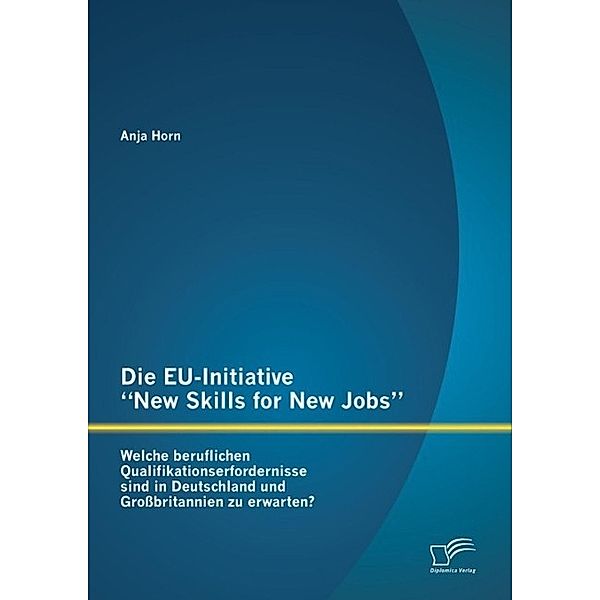 Anja Horn

Die EU-Initiative
"New Skills for New Jobs"

Welche beruflichen Qualifikationserfordernisse sind in Deutschland und Großbritannien zu erwarten?

Diplomica Verlag